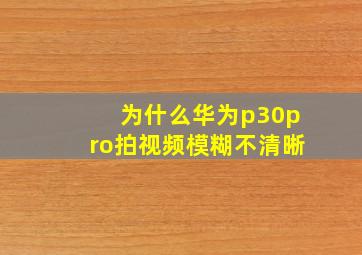 为什么华为p30pro拍视频模糊不清晰